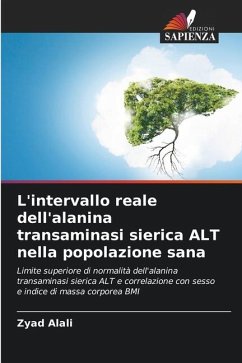 EDIZIONI
SAPIENZA

L'intervallo reale dell'alanina transaminasi sierica ALT nella popolazione sana

Limite superiore di normalità dell'alanina transaminasi sierica ALT e correlazione con sesso e indice di massa corporea BMI

Zyad Alali